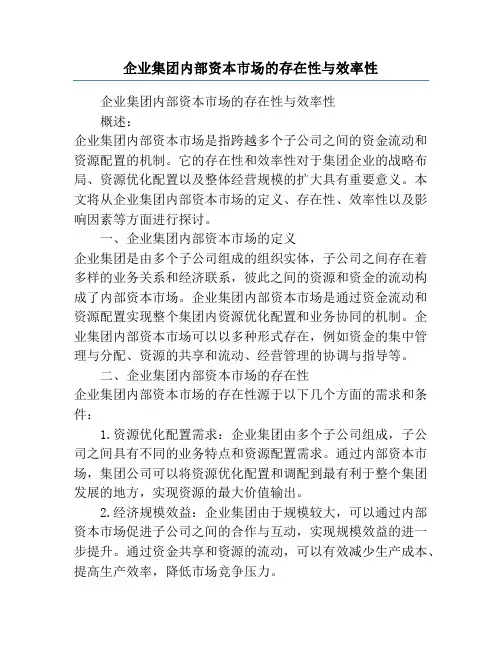 企业集团内部资本市场的存在性与效率性

企业集团内部资本市场的存在性与效率性

概述：

企业集团内部资本市场是指跨越多个子公司之间的资金流动和资源配置的机制。它的存在性和效率性对于集团企业的战略布局、资源优化配置以及整体经营规模的扩大具有重要意义。本文将从企业集团内部资本市场的定义、存在性、效率性以及影响因素等方面进行探讨。

一、企业集团内部资本市场的定义

企业集团是由多个子公司组成的组织实体，子公司之间存在着多样的业务关系和经济联系，彼此之间的资源和资金的流动构成了内部资本市场。企业集团内部资本市场是通过资金流动和资源配置实现整个集团内资源优化配置和业务协同的机制。企业集团内部资本市场可以以多种形式存在，例如资金的集中管理与分配、资源的共享和流动、经营管理的协调与指导等。

二、企业集团内部资本市场的存在性

企业集团内部资本市场的存在性源于以下几个方面的需求和条件：

1.资源优化配置需求：企业集团由多个子公司组成，子公司之间具有不同的业务特点和资源配置需求。通过内部资本市场，集团公司可以将资源优化配置和调配到最有利于整个集团发展的地方，实现资源的最大价值输出。

2.经济规模效益：企业集团由于规模较大，可以通过内部资本市场促进子公司之间的合作与互动，实现规模效益的进一步提升。通过资金共享和资源的流动，可以有效减少生产成本、提高生产效率，降低市场竞争压力。